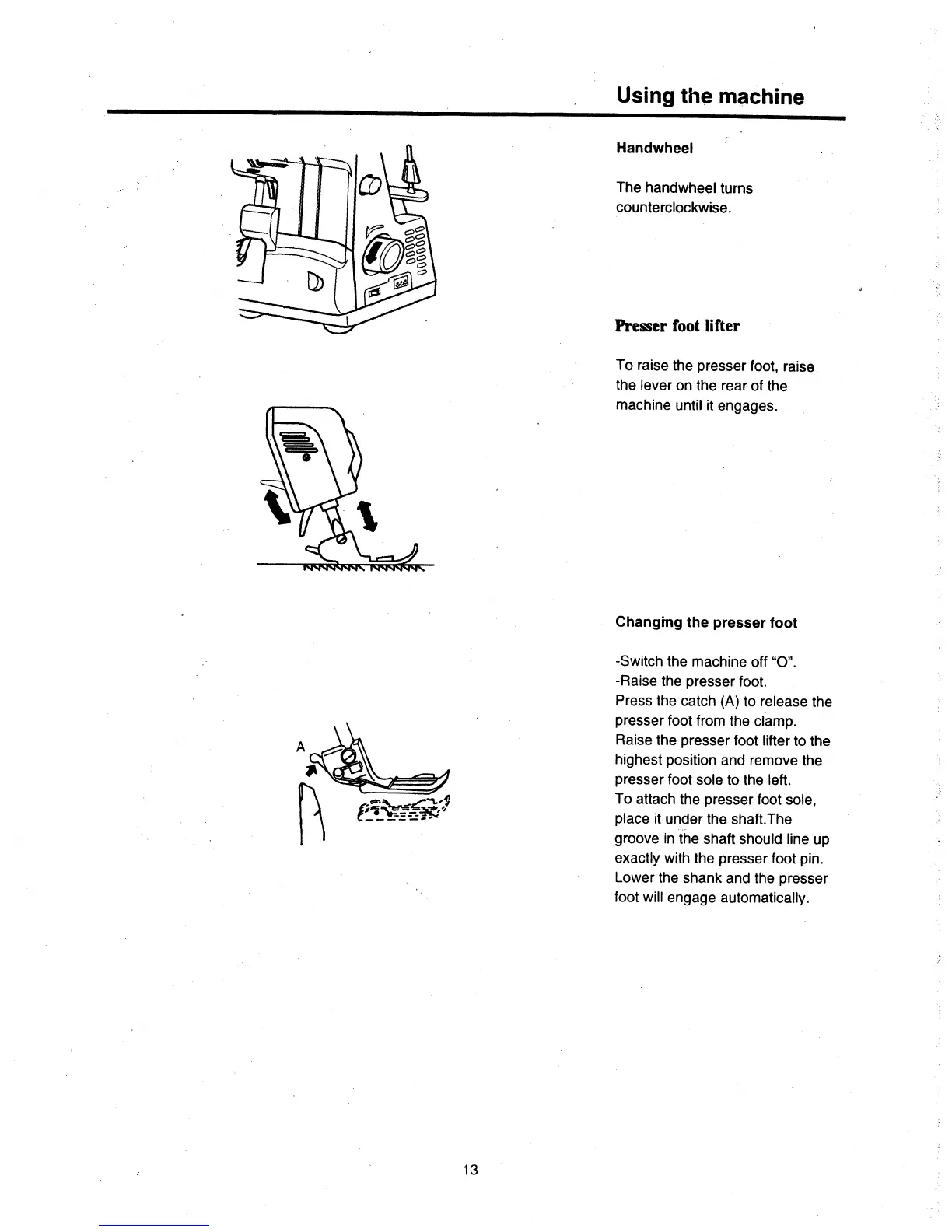 Using the machine

Handwheel

The handwheel turns counterclockwise.

Presser foot lifter

To raise the presser foot, raise the lever on the rear of the machine until it engages.

Changing the presser foot

-Switch the machine off "O".
-Raise the presser foot.
Press the catch (A) to release the presser foot from the clamp.
Raise the presser foot lifter to the highest position and remove the presser foot sole to the left.
To attach the presser foot sole, place it under the shaft.The groove in the shaft should line up exactly with the presser foot pin.
Lower the shank and the presser foot will engage automatically.

A

13